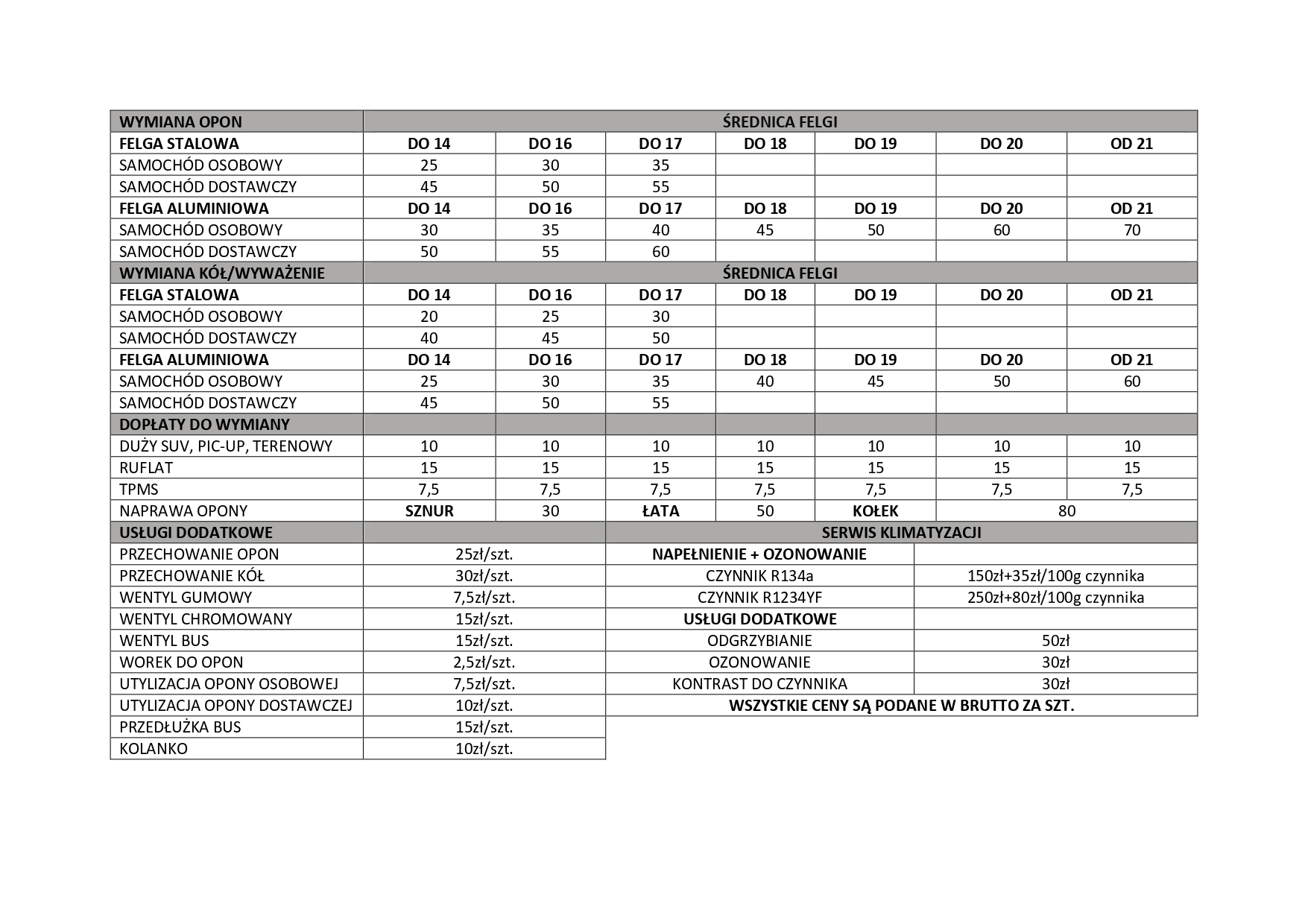 | WYMIANA OPON | ŚREDNICA FELGI | | | | | | |
|---|---|---|---|---|---|---|---|
| FELGA STALOWA | DO 14 | DO 16 | DO 17 | DO 18 | DO 19 | DO 20 | OD 21 |
| SAMOCHÓD OSOBOWY | 25 | 30 | 35 | | | | |
| SAMOCHÓD DOSTAWCZY | 45 | 50 | 55 | | | | |
| FELGA ALUMINIOWA | DO 14 | DO 16 | DO 17 | DO 18 | DO 19 | DO 20 | OD 21 |
| SAMOCHÓD OSOBOWY | 30 | 35 | 40 | 45 | 50 | 60 | 70 |
| SAMOCHÓD DOSTAWCZY | 50 | 55 | 60 | | | | |
| WYMIANA KÓŁ/WYWAŻENIE | ŚREDNICA FELGI | | | | | | |
| FELGA STALOWA | DO 14 | DO 16 | DO 17 | DO 18 | DO 19 | DO 20 | OD 21 |
| SAMOCHÓD OSOBOWY | 20 | 25 | 30 | | | | |
| SAMOCHÓD DOSTAWCZY | 40 | 45 | 50 | | | | |
| FELGA ALUMINIOWA | DO 14 | DO 16 | DO 17 | DO 18 | DO 19 | DO 20 | OD 21 |
| SAMOCHÓD OSOBOWY | 25 | 30 | 35 | 40 | 45 | 50 | 60 |
| SAMOCHÓD DOSTAWCZY | 45 | 50 | 55 | | | | |
| DOPŁATY DO WYMIANY | | | | | | | |
| DUŻY SUV, PIC-UP, TERENOWY | 10 | 10 | 10 | 10 | 10 | 10 | 10 |
| RUFLAT | 15 | 15 | 15 | 15 | 15 | 15 | 15 |
| TPMS | 7,5 | 7,5 | 7,5 | 7,5 | 7,5 | 7,5 | 7,5 |
| NAPRAWA OPONY | SZNUR | 30 | ŁATA | 50 | KOŁEK | 80 | |

| USŁUGI DODATKOWE | | SERWIS KLIMATYZACJI | |
|---|---|---|---|
| PRZECHOWANIE OPON | 25zł/szt. | NAPEŁNIENIE + OZONOWANIE | |
| PRZECHOWANIE KÓŁ | 30zł/szt. | CZYNNIK R134a | 150zł+35zł/100g czynnika |
| WENTYL GUMOWY | 7,5zł/szt. | CZYNNIK R1234YF | 250zł+80zł/100g czynnika |
| WENTYL CHROMOWANY | 15zł/szt. | USŁUGI DODATKOWE | |
| WENTYL BUS | 15zł/szt. | ODGRZYBIANIE | 50zł |
| WOREK DO OPON | 2,5zł/szt. | OZONOWANIE | 30zł |
| UTYLIZACJA OPONY OSOBOWEJ | 7,5zł/szt. | KONTRAST DO CZYNNIKA | 30zł |
| UTYLIZACJA OPONY DOSTAWCZEJ | 10zł/szt. | WSZYSTKIE CENY SĄ PODANE W BRUTTO ZA SZT. | |
| PRZEDŁUŻKA BUS | 15zł/szt. | | |
| KOLANKO | 10zł/szt. | | |